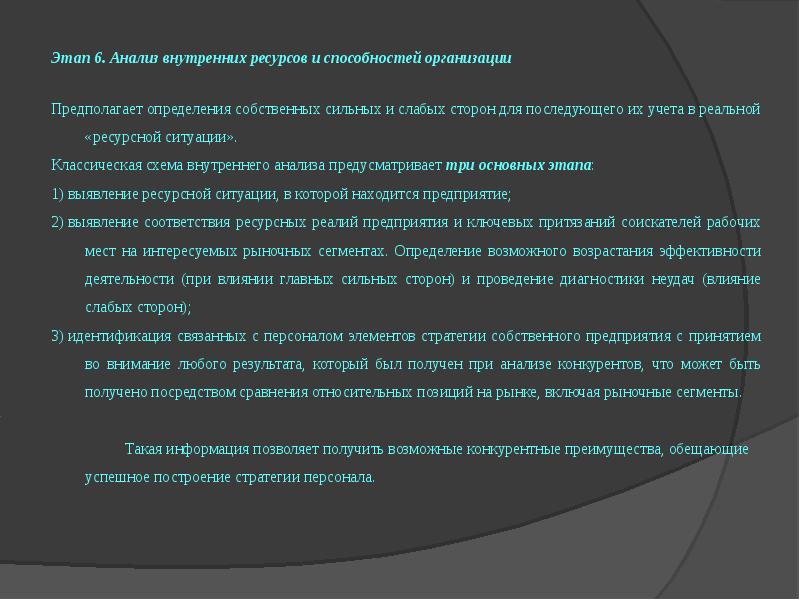 Этап 6. Анализ внутренних ресурсов и способностей организации

Предполагает определения собственных сильных и слабых сторон для последующего их учета в реальной «ресурсной ситуации».

Классическая схема внутреннего анализа предусматривает три основных этапа:

1) выявление ресурсной ситуации, в которой находится предприятие;

2) выявление соответствия ресурсных реалий предприятия и ключевых притязаний соискателей рабочих мест на интересуемых рыночных сегментах. Определение возможного возрастания эффективности деятельности (при влиянии главных сильных сторон) и проведение диагностики неудач (влияние слабых сторон);

3) идентификация связанных с персоналом элементов стратегии собственного предприятия с принятием во внимание любого результата, который был получен при анализе конкурентов, что может быть получено посредством сравнения относительных позиций на рынке, включая рыночные сегменты.

Такая информация позволяет получить возможные конкурентные преимущества, обещающие успешное построение стратегии персонала.